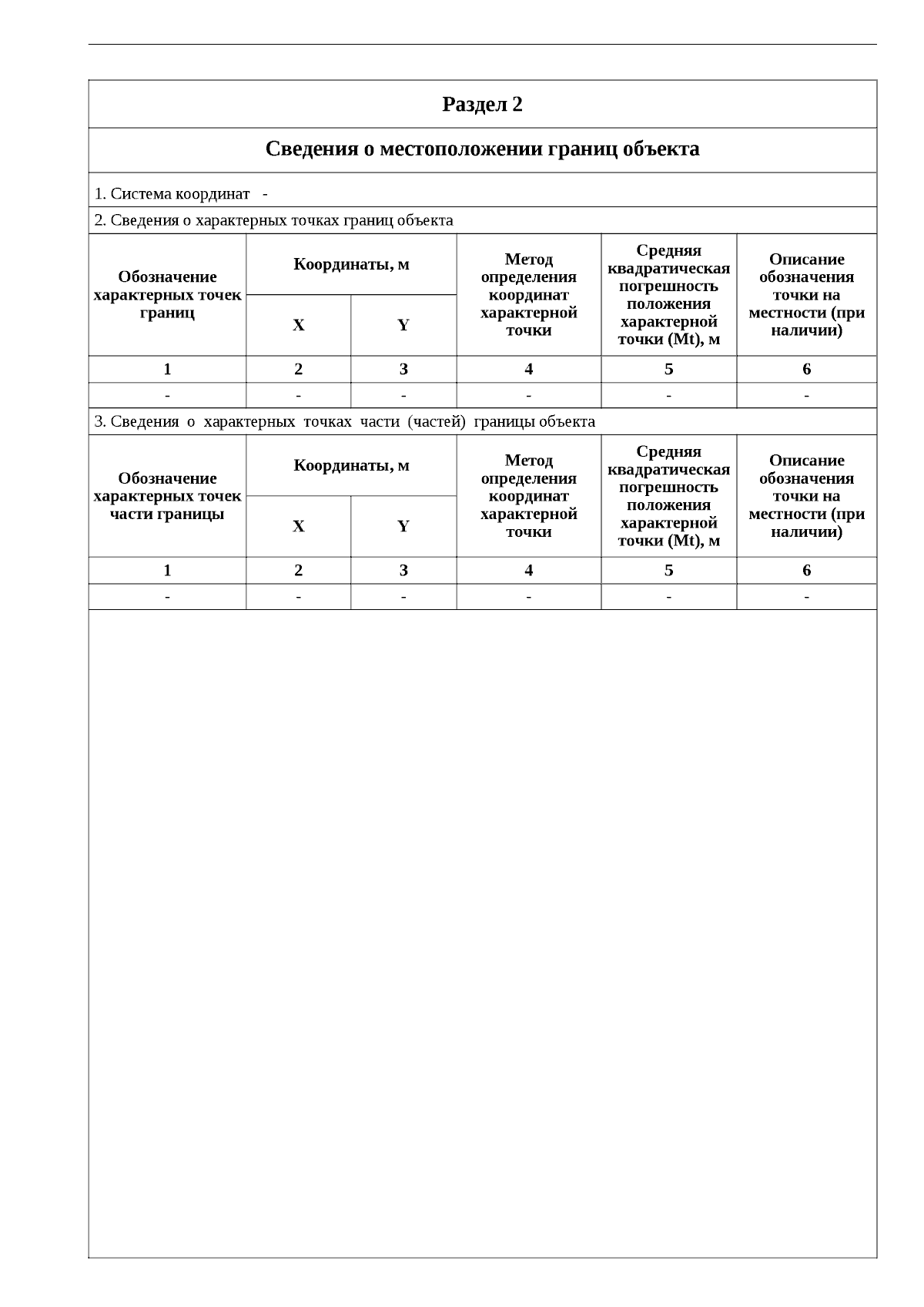 Раздел 2

Сведения о местоположении границ объекта

1. Система координат -

2. Сведения о характерных точках границ объекта

| Обозначение характерных точек границ | Координаты, м X | Координаты, м Y | Метод определения координат характерной точки | Средняя квадратическая погрешность положения характерной точки (Mt), м | Описание обозначения точки на местности (при наличии) |
|---|---|---|---|---|---|
| 1 | 2 | 3 | 4 | 5 | 6 |
| - | - | - | - | - | - |

3. Сведения о характерных точках части (частей) границы объекта

| Обозначение характерных точек части границы | Координаты, м X | Координаты, м Y | Метод определения координат характерной точки | Средняя квадратическая погрешность положения характерной точки (Mt), м | Описание обозначения точки на местности (при наличии) |
|---|---|---|---|---|---|
| 1 | 2 | 3 | 4 | 5 | 6 |
| - | - | - | - | - | - |